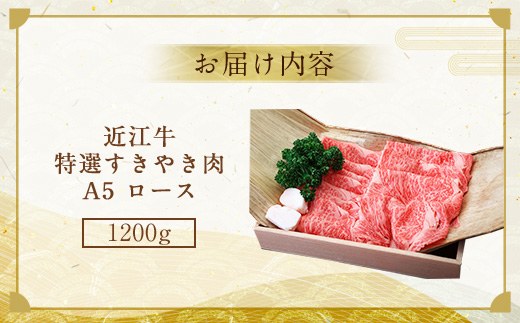 お届け内容

近江牛
特選すきやき肉
A5 ロース

1200g